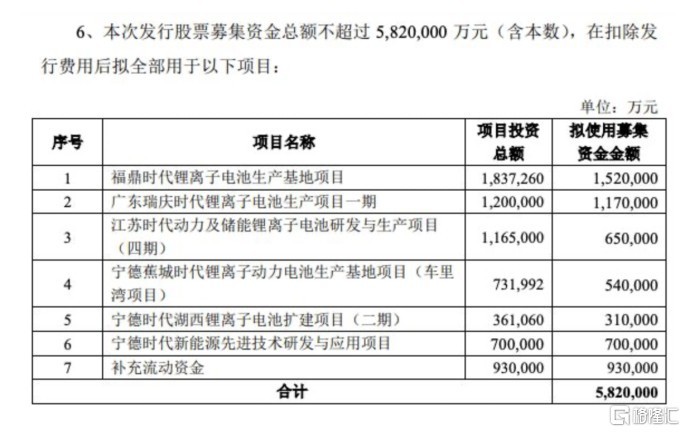 6、本次发行股票募集资金总额不超过 5,820,000 万元（含本数），在扣除发行费用后拟全部用于以下项目：

单位：万元

| 序号 | 项目名称 | 项目投资总额 | 拟使用募集资金金额 |
|---|---|---|---|
| 1 | 福鼎时代锂离子电池生产基地项目 | 1,837,260 | 1,520,000 |
| 2 | 广东瑞庆时代锂离子电池生产项目一期 | 1,200,000 | 1,170,000 |
| 3 | 江苏时代动力及储能锂离子电池研发与生产项目（四期） | 1,165,000 | 650,000 |
| 4 | 宁德蕉城时代锂离子动力电池生产基地项目（车里湾项目） | 731,992 | 540,000 |
| 5 | 宁德时代湖西锂离子电池扩建项目（二期） | 361,060 | 310,000 |
| 6 | 宁德时代新能源先进技术研发与应用项目 | 700,000 | 700,000 |
| 7 | 补充流动资金 | 930,000 | 930,000 |
| 合计 | | | 5,820,000 |

格隆汇